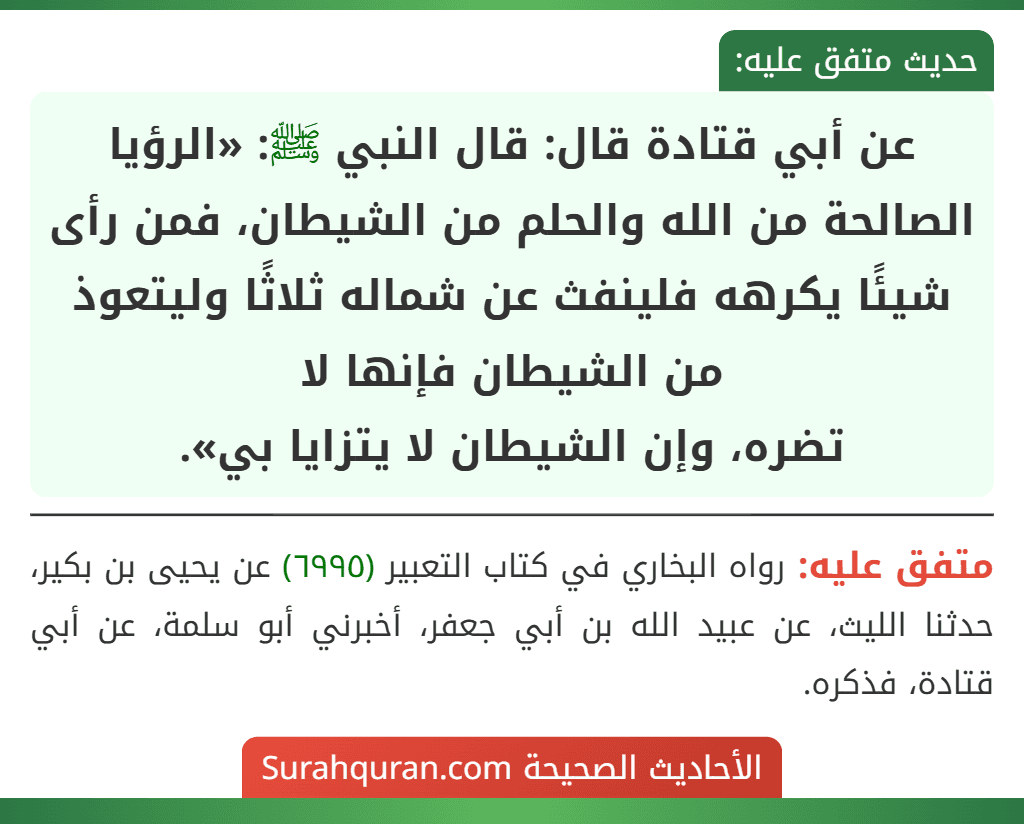 حديث متفق عليه:

عن أبي قتادة قال: قال النبي ﷺ: «الرؤيا الصالحة من الله والحلم من الشيطان، فمن رأى شيئًا يكرهه فلينفث عن شماله ثلاثًا وليتعوذ من الشيطان فإنها لا تضره، وإن الشيطان لا يتزايا بي».

متفق عليه: رواه البخاري في كتاب التعبير (٦٩٩٥) عن يحيى بن بكير، حدثنا الليث، عن عبيد الله بن أبي جعفر، أخبرني أبو سلمة، عن أبي قتادة، فذكره.

الأحاديث الصحيحة Surahquran.com